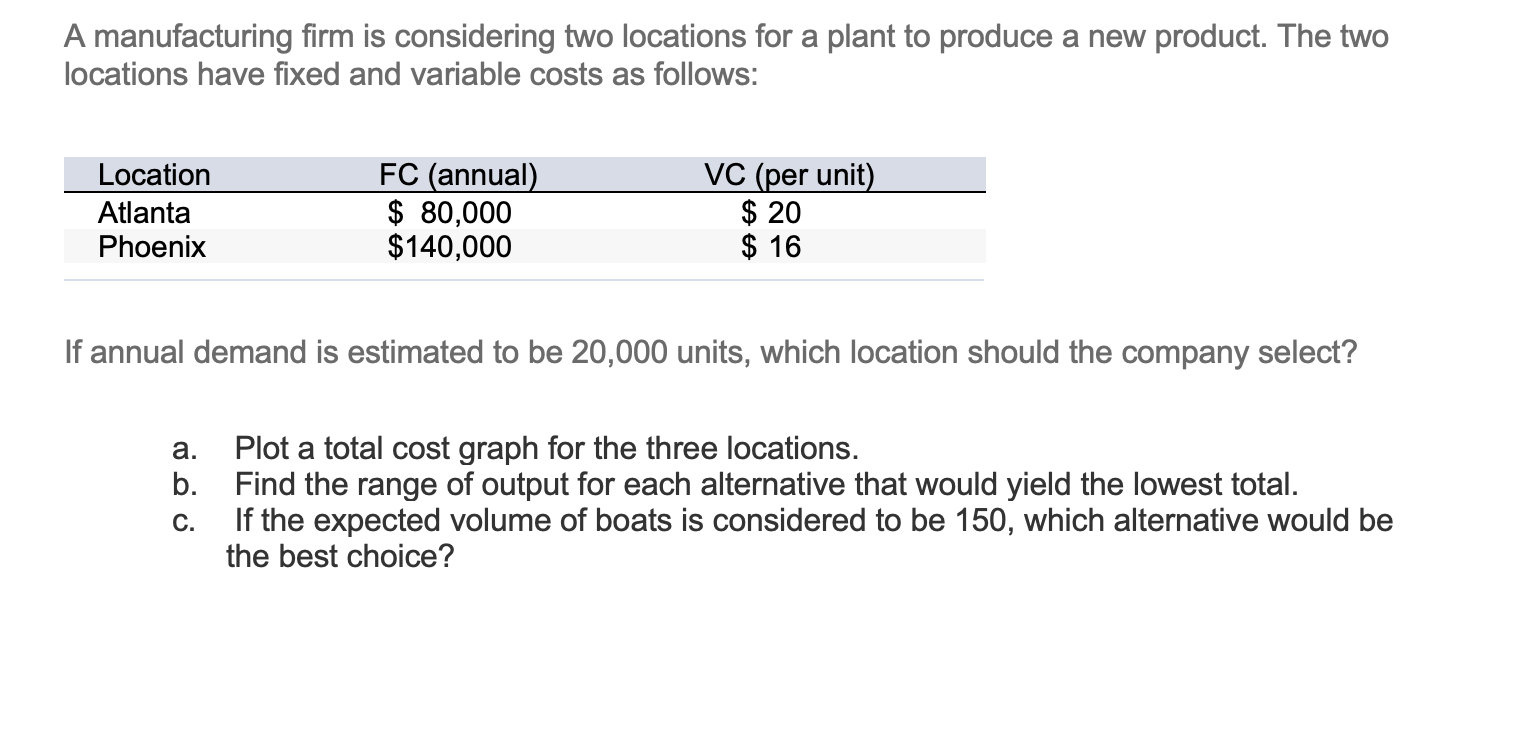 A manufacturing firm is considering two locations for a plant to produce a new product. The two locations have fixed and variable costs as follows:

| Location | FC (annual) | VC (per unit) |
|---|---|---|
| Atlanta | \$ 80,000 | \$ 20 |
| Phoenix | \$140,000 | \$ 16 |

If annual demand is estimated to be 20,000 units, which location should the company select?

a. Plot a total cost graph for the three locations.
b. Find the range of output for each alternative that would yield the lowest total.
c. If the expected volume of boats is considered to be 150, which alternative would be the best choice?